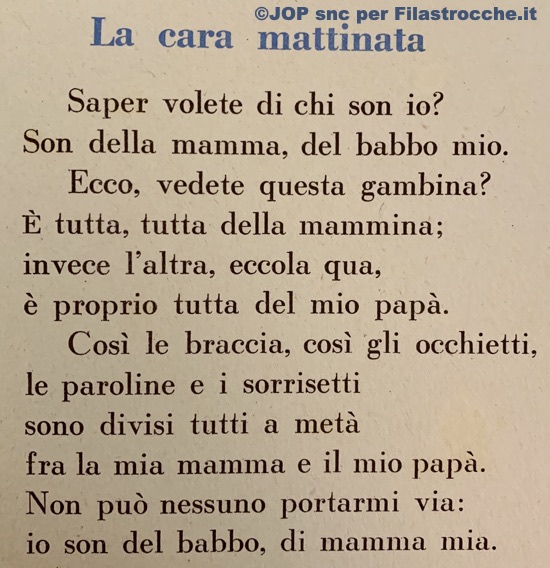 ©JOP snc per Filastrocche.it

La cara mattinata

Saper volete di chi son io?
Son della mamma, del babbo mio.
Ecco, vedete questa gambina?
È tutta, tutta della mammina;
invece l'altra, eccola qua,
è proprio tutta del mio papà.
Così le braccia, così gli occhietti,
le paroline e i sorrisetti
sono divisi tutti a metà
fra la mia mamma e il mio papà.
Non può nessuno portarmi via:
io son del babbo, di mamma mia.